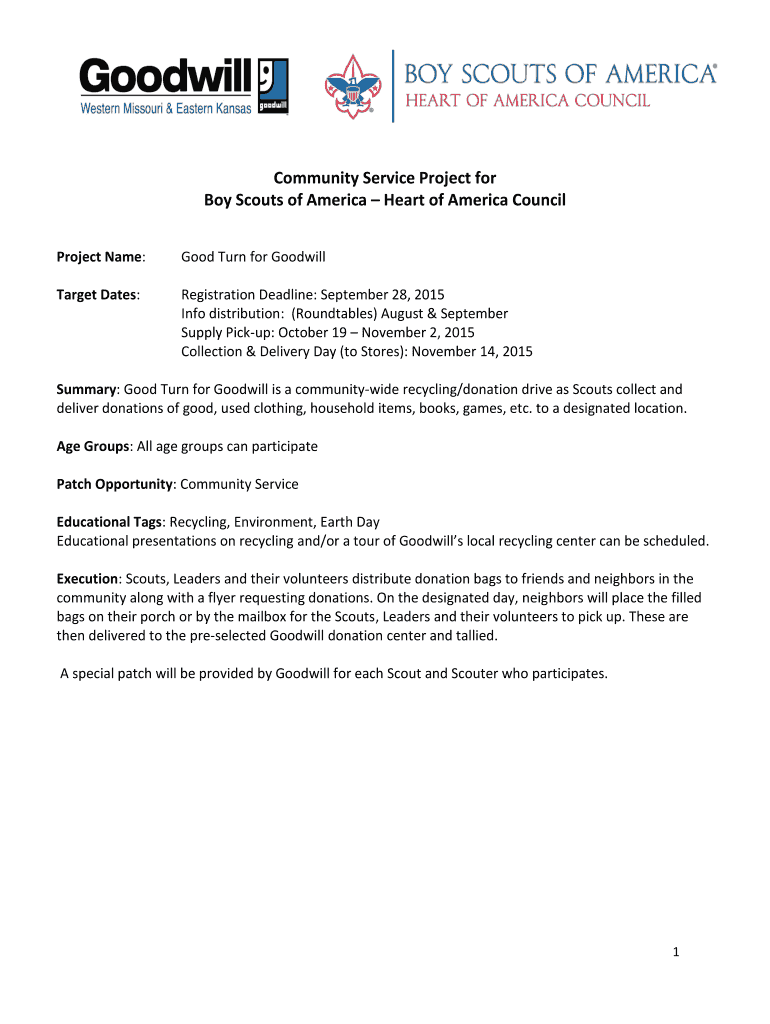 Goodwill
Western Missouri & Eastern Kansas
goodwill

BOY SCOUTS OF AMERICA®
HEART OF AMERICA COUNCIL

Community Service Project for
Boy Scouts of America – Heart of America Council

Project Name: Good Turn for Goodwill

Target Dates: Registration Deadline: September 28, 2015
Info distribution: (Roundtables) August & September
Supply Pick-up: October 19 – November 2, 2015
Collection & Delivery Day (to Stores): November 14, 2015

Summary: Good Turn for Goodwill is a community-wide recycling/donation drive as Scouts collect and deliver donations of good, used clothing, household items, books, games, etc. to a designated location.

Age Groups: All age groups can participate

Patch Opportunity: Community Service

Educational Tags: Recycling, Environment, Earth Day
Educational presentations on recycling and/or a tour of Goodwill's local recycling center can be scheduled.

Execution: Scouts, Leaders and their volunteers distribute donation bags to friends and neighbors in the community along with a flyer requesting donations. On the designated day, neighbors will place the filled bags on their porch or by the mailbox for the Scouts, Leaders and their volunteers to pick up. These are then delivered to the pre-selected Goodwill donation center and tallied.

A special patch will be provided by Goodwill for each Scout and Scouter who participates.

1